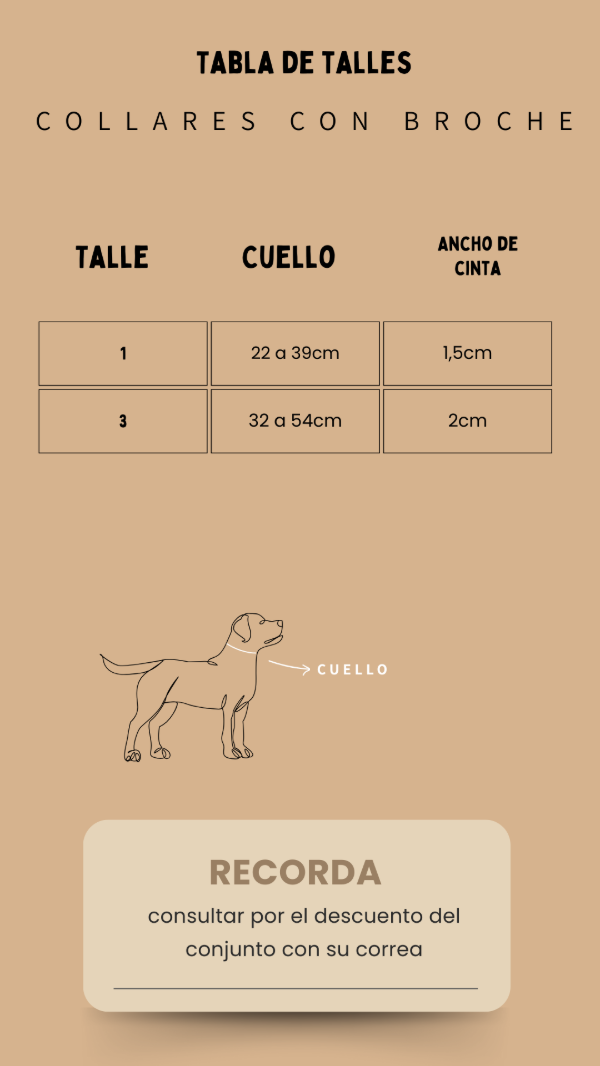 TABLA DE TALLES

COLLARES CON BROCHE

| TALLE | CUELLO | ANCHO DE CINTA |
|---|---|---|
| 1 | 22 a 39cm | 1,5cm |
| 3 | 32 a 54cm | 2cm |

CUELLO

RECORDA

consultar por el descuento del conjunto con su correa